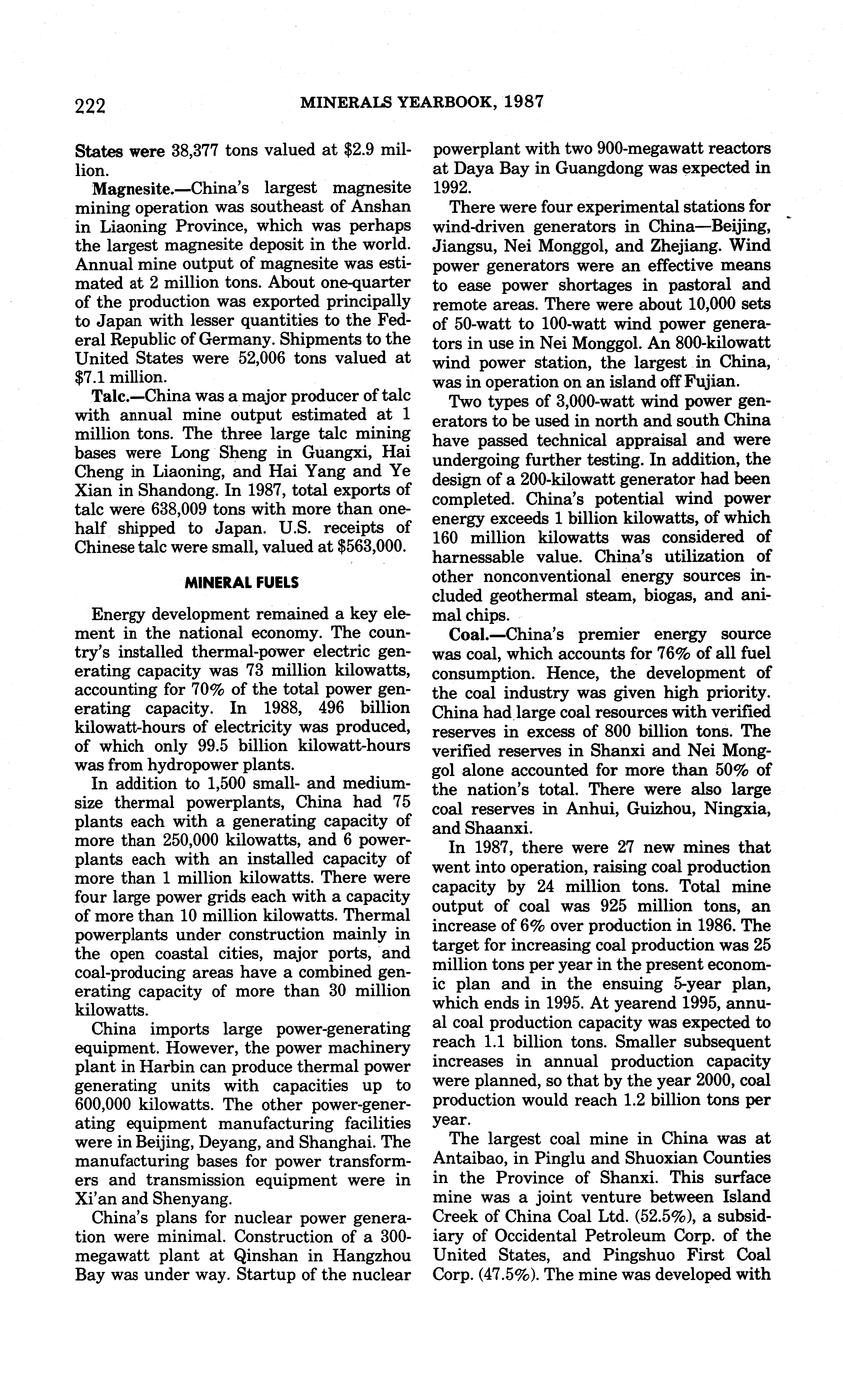 222 MINERALS YEARBOOK, 1987

States were 38,377 tons valued at $2.9 million.

Magnesite.—China's largest magnesite mining operation was southeast of Anshan in Liaoning Province, which was perhaps the largest magnesite deposit in the world. Annual mine output of magnesite was estimated at 2 million tons. About one-quarter of the production was exported principally to Japan with lesser quantities to the Federal Republic of Germany. Shipments to the United States were 52,006 tons valued at $7.1 million.

Talc.—China was a major producer of talc with annual mine output estimated at 1 million tons. The three large talc mining bases were Long Sheng in Guangxi, Hai Cheng in Liaoning, and Hai Yang and Ye Xian in Shandong. In 1987, total exports of talc were 638,009 tons with more than one-half shipped to Japan. U.S. receipts of Chinese talc were small, valued at $563,000.

MINERAL FUELS

Energy development remained a key element in the national economy. The country's installed thermal-power electric generating capacity was 73 million kilowatts, accounting for 70% of the total power generating capacity. In 1988, 496 billion kilowatt-hours of electricity was produced, of which only 99.5 billion kilowatt-hours was from hydropower plants.

In addition to 1,500 small- and medium-size thermal powerplants, China had 75 plants each with a generating capacity of more than 250,000 kilowatts, and 6 powerplants each with an installed capacity of more than 1 million kilowatts. There were four large power grids each with a capacity of more than 10 million kilowatts. Thermal powerplants under construction mainly in the open coastal cities, major ports, and coal-producing areas have a combined generating capacity of more than 30 million kilowatts.

China imports large power-generating equipment. However, the power machinery plant in Harbin can produce thermal power generating units with capacities up to 600,000 kilowatts. The other power-generating equipment manufacturing facilities were in Beijing, Deyang, and Shanghai. The manufacturing bases for power transformers and transmission equipment were in Xi'an and Shenyang.

China's plans for nuclear power generation were minimal. Construction of a 300-megawatt plant at Qinshan in Hangzhou Bay was under way. Startup of the nuclear powerplant with two 900-megawatt reactors at Daya Bay in Guangdong was expected in 1992.

There were four experimental stations for wind-driven generators in China—Beijing, Jiangsu, Nei Monggol, and Zhejiang. Wind power generators were an effective means to ease power shortages in pastoral and remote areas. There were about 10,000 sets of 50-watt to 100-watt wind power generators in use in Nei Monggol. An 800-kilowatt wind power station, the largest in China, was in operation on an island off Fujian.

Two types of 3,000-watt wind power generators to be used in north and south China have passed technical appraisal and were undergoing further testing. In addition, the design of a 200-kilowatt generator had been completed. China's potential wind power energy exceeds 1 billion kilowatts, of which 160 million kilowatts was considered of harnessable value. China's utilization of other nonconventional energy sources included geothermal steam, biogas, and animal chips.

Coal.—China's premier energy source was coal, which accounts for 76% of all fuel consumption. Hence, the development of the coal industry was given high priority. China had large coal resources with verified reserves in excess of 800 billion tons. The verified reserves in Shanxi and Nei Monggol alone accounted for more than 50% of the nation's total. There were also large coal reserves in Anhui, Guizhou, Ningxia, and Shaanxi.

In 1987, there were 27 new mines that went into operation, raising coal production capacity by 24 million tons. Total mine output of coal was 925 million tons, an increase of 6% over production in 1986. The target for increasing coal production was 25 million tons per year in the present economic plan and in the ensuing 5-year plan, which ends in 1995. At yearend 1995, annual coal production capacity was expected to reach 1.1 billion tons. Smaller subsequent increases in annual production capacity were planned, so that by the year 2000, coal production would reach 1.2 billion tons per year.

The largest coal mine in China was at Antaibao, in Pinglu and Shuoxian Counties in the Province of Shanxi. This surface mine was a joint venture between Island Creek of China Coal Ltd. (52.5%), a subsidiary of Occidental Petroleum Corp. of the United States, and Pingshuo First Coal Corp. (47.5%). The mine was developed with